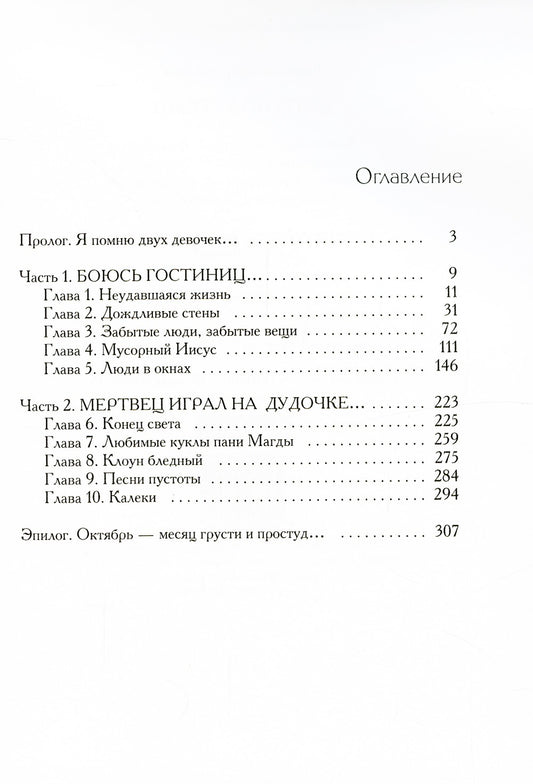 Оглавление

Пролог. Я помню двух девочек... 3

Часть 1. БОЮСЬ ГОСТИНИЦ... 9
Глава 1. Неудавшаяся жизнь 11
Глава 2. Дождливые стены 31
Глава 3. Забытые люди, забытые вещи 72
Глава 4. Мусорный Иисус 111
Глава 5. Люди в окнах 146

Часть 2. МЕРТВЕЦ ИГРАЛ НА ДУДОЧКЕ... 223
Глава 6. Конец света 225
Глава 7. Любимые куклы пани Магды 259
Глава 8. Клоун бледный 275
Глава 9. Песни пустоты 284
Глава 10. Калеки 294

Эпилог. Октябрь — месяц грусти и простуд... 307